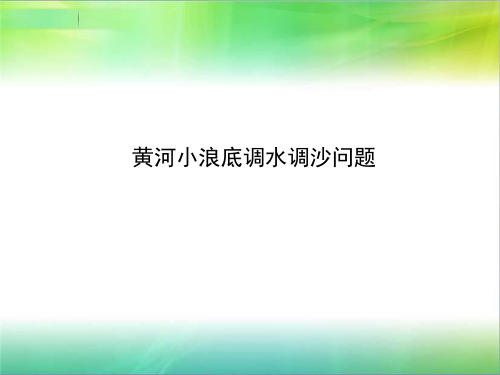 黄河小浪底调水调沙问题